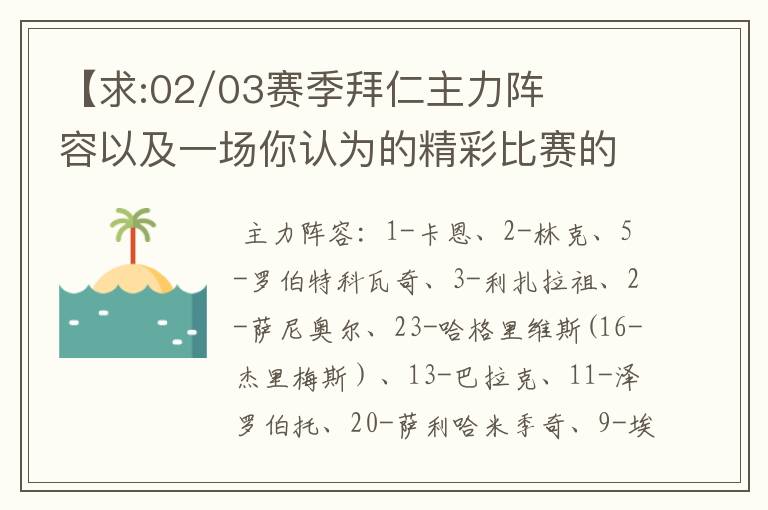 【求:02/03赛季拜仁主力阵容以及一场你认为的精彩比赛的

主力阵容：1-卡恩、2-林克、5-罗伯特科瓦奇、3-利扎拉祖、2-萨尼奥尔、23-哈格里维斯(16-杰里梅斯）、13-巴拉克、11-泽罗伯托、20-萨利哈米季奇、9-埃